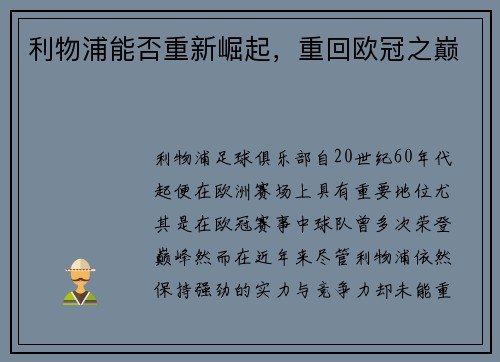 利物浦能否重新崛起，重回欧冠之巅

利物浦足球俱乐部自20世纪60年代起便在欧洲赛场上具有重要地位尤其是在欧冠赛事中球队曾多次荣登巅峰然而在近年来尽管利物浦依然保持强劲的实力与竞争力却未能重